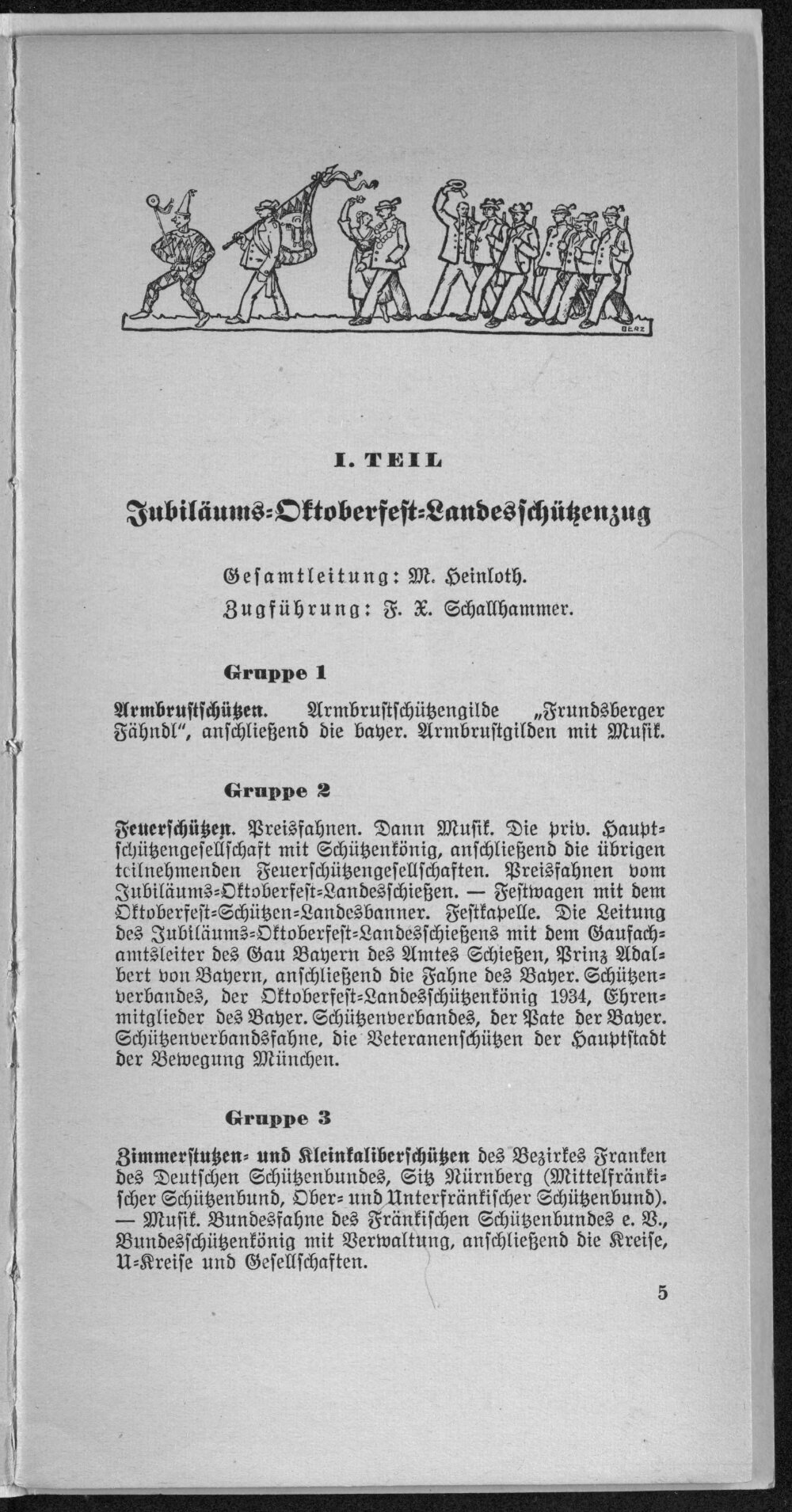 BERZ

I. TEIL

Jubiläums-Oktoberfest-Landesschützenzug

Gesamtleitung: M. Heinloth.

Zugführung: F. X. Schallhammer.

Gruppe 1

Armbrustschützen. Armbrustschützengilde „Frundsberger Fähndl", anschließend die bayer. Armbrustgilden mit Musik.

Gruppe 2

Feuerschützen. Preisfahnen. Dann Musik. Die priv. Hauptschützengesellschaft mit Schützenkönig, anschließend die übrigen teilnehmenden Feuerschützengesellschaften. Preisfahnen vom Jubiläums-Oktoberfest-Landesschießen. — Festwagen mit dem Oktoberfest-Schützen-Landesbanner. Festkapelle. Die Leitung des Jubiläums-Oktoberfest-Landesschießens mit dem Gaufachamtsleiter des Gau Bayern des Amtes Schießen, Prinz Adalbert von Bayern, anschließend die Fahne des Bayer. Schützenverbandes, der Oktoberfest-Landesschützenkönig 1934, Ehrenmitglieder des Bayer. Schützenverbandes, der Pate der Bayer. Schützenverbandsfahne, die Veteranenschützen der Hauptstadt der Bewegung München.

Gruppe 3

Zimmerstutzen- und Kleinkaliberschützen des Bezirkes Franken des Deutschen Schützenbundes, Sitz Nürnberg (Mittelfränkischer Schützenbund, Ober- und Unterfränkischer Schützenbund). — Musik. Bundesfahne des Fränkischen Schützenbundes e. V., Bundesschützenkönig mit Verwaltung, anschließend die Kreise, U-Kreise und Gesellschaften.

5